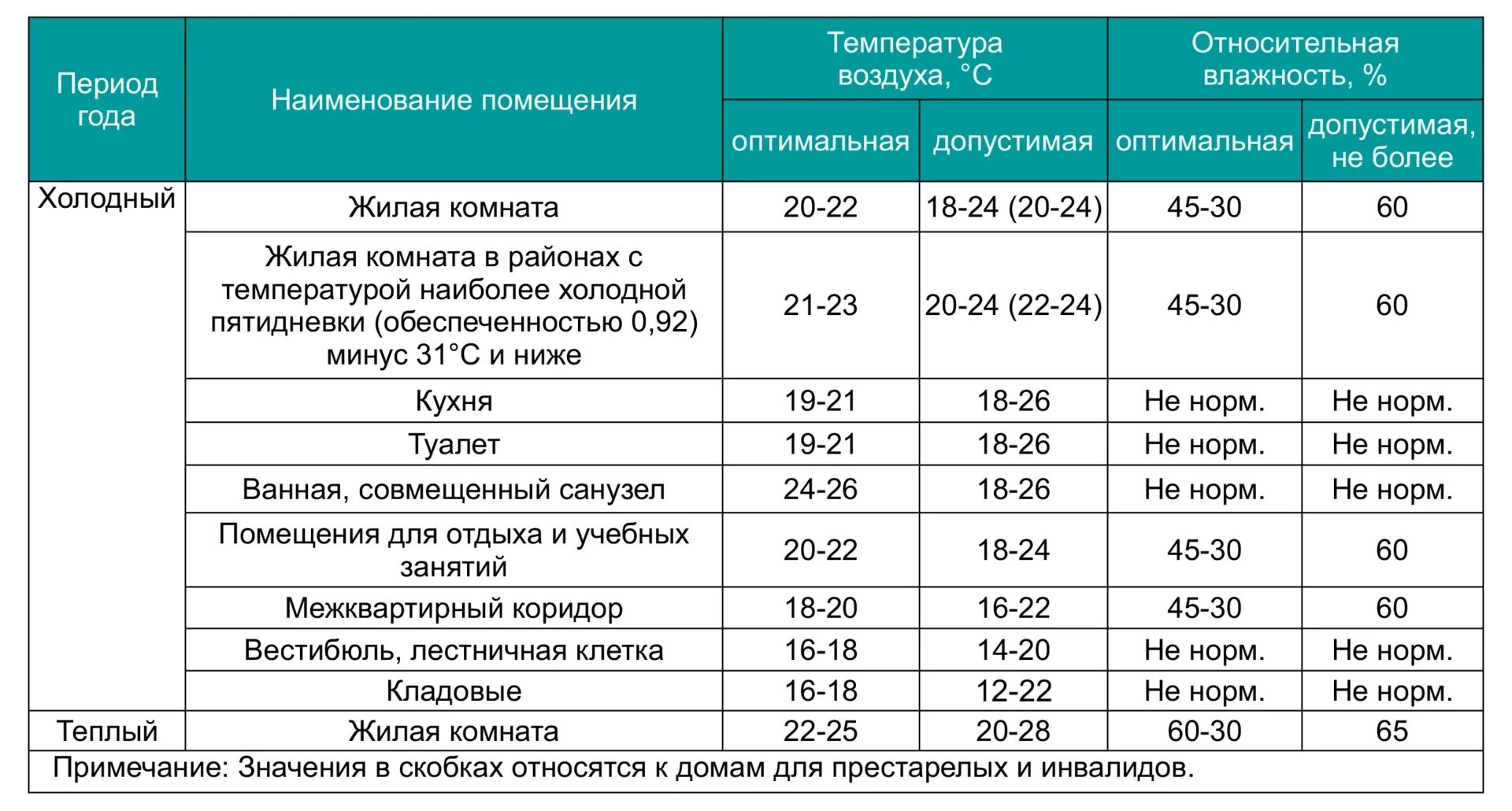 | Период года | Наименование помещения | Температура воздуха, °С оптимальная | Температура воздуха, °С допустимая | Относительная влажность, % оптимальная | Относительная влажность, % допустимая, не более |
|---|---|---|---|---|---|
| Холодный | Жилая комната | 20-22 | 18-24 (20-24) | 45-30 | 60 |
| | Жилая комната в районах с температурой наиболее холодной пятидневки (обеспеченностью 0,92) минус 31°С и ниже | 21-23 | 20-24 (22-24) | 45-30 | 60 |
| | Кухня | 19-21 | 18-26 | Не норм. | Не норм. |
| | Туалет | 19-21 | 18-26 | Не норм. | Не норм. |
| | Ванная, совмещенный санузел | 24-26 | 18-26 | Не норм. | Не норм. |
| | Помещения для отдыха и учебных занятий | 20-22 | 18-24 | 45-30 | 60 |
| | Межквартирный коридор | 18-20 | 16-22 | 45-30 | 60 |
| | Вестибюль, лестничная клетка | 16-18 | 14-20 | Не норм. | Не норм. |
| | Кладовые | 16-18 | 12-22 | Не норм. | Не норм. |
| Теплый | Жилая комната | 22-25 | 20-28 | 60-30 | 65 |

Примечание: Значения в скобках относятся к домам для престарелых и инвалидов.